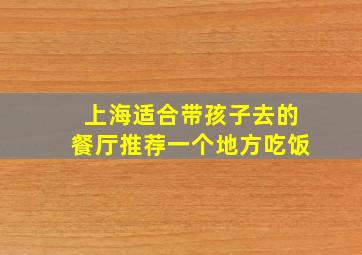 上海适合带孩子去的
餐厅推荐一个地方吃饭